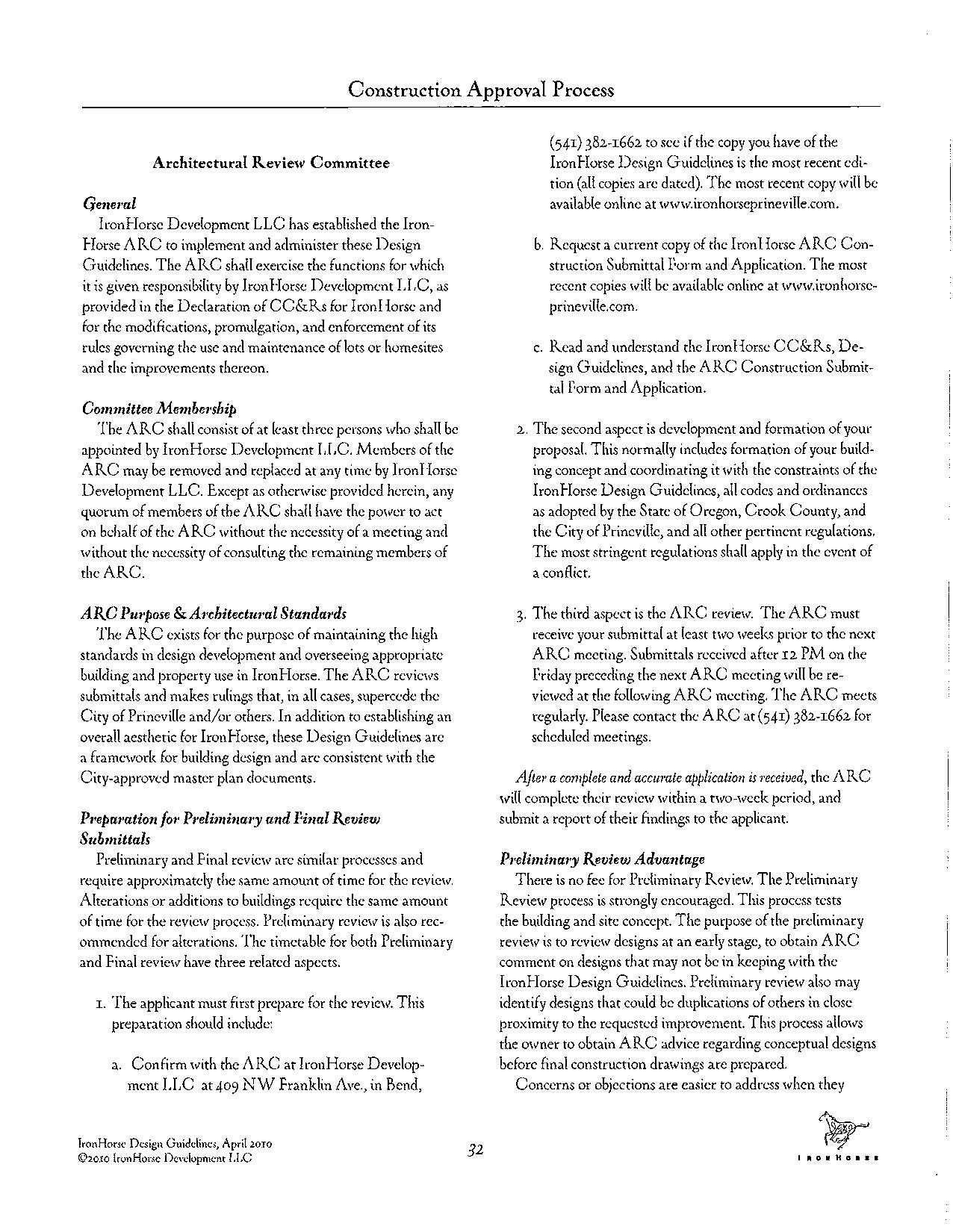 Construction Approval Process

Architectural Review Committee

General
IronHorse Development LLC has established the IronHorse ARC to implement and administer these Design Guidelines. The ARC shall exercise the functions for which it is given responsibility by IronHorse Development LLC, as provided in the Declaration of CC&Rs for IronHorse and for the modifications, promulgation, and enforcement of its rules governing the use and maintenance of lots or homesites and the improvements thereon.

Committee Membership
The ARC shall consist of at least three persons who shall be appointed by IronHorse Development LLC. Members of the ARC may be removed and replaced at any time by IronHorse Development LLC. Except as otherwise provided herein, any quorum of members of the ARC shall have the power to act on behalf of the ARC without the necessity of a meeting and without the necessity of consulting the remaining members of the ARC.

ARC Purpose & Architectural Standards
The ARC exists for the purpose of maintaining the high standards in design development and overseeing appropriate building and property use in IronHorse. The ARC reviews submittals and makes rulings that, in all cases, supercede the City of Prineville and/or others. In addition to establishing an overall aesthetic for IronHorse, these Design Guidelines are a framework for building design and are consistent with the City-approved master plan documents.

Preparation for Preliminary and Final Review Submittals
Preliminary and Final review are similar processes and require approximately the same amount of time for the review. Alterations or additions to buildings require the same amount of time for the review process. Preliminary review is also recommended for alterations. The timetable for both Preliminary and Final review have three related aspects.

1. The applicant must first prepare for the review. This preparation should include:

a. Confirm with the ARC at IronHorse Development LLC at 409 NW Franklin Ave., in Bend, (541) 382-1662 to see if the copy you have of the IronHorse Design Guidelines is the most recent edition (all copies are dated). The most recent copy will be available online at www.ironhorseprineville.com.

b. Request a current copy of the IronHorse ARC Construction Submittal Form and Application. The most recent copies will be available online at www.ironhorseprineville.com.

c. Read and understand the IronHorse CC&Rs, Design Guidelines, and the ARC Construction Submittal Form and Application.

2. The second aspect is development and formation of your proposal. This normally includes formation of your building concept and coordinating it with the constraints of the IronHorse Design Guidelines, all codes and ordinances as adopted by the State of Oregon, Crook County, and the City of Prineville, and all other pertinent regulations. The most stringent regulations shall apply in the event of a conflict.

3. The third aspect is the ARC review. The ARC must receive your submittal at least two weeks prior to the next ARC meeting. Submittals received after 12 PM on the Friday preceding the next ARC meeting will be reviewed at the following ARC meeting. The ARC meets regularly. Please contact the ARC at (541) 382-1662 for scheduled meetings.

After a complete and accurate application is received, the ARC will complete their review within a two-week period, and submit a report of their findings to the applicant.

Preliminary Review Advantage
There is no fee for Preliminary Review. The Preliminary Review process is strongly encouraged. This process tests the building and site concept. The purpose of the preliminary review is to review designs at an early stage, to obtain ARC comment on designs that may not be in keeping with the IronHorse Design Guidelines. Preliminary review also may identify designs that could be duplications of others in close proximity to the requested improvement. This process allows the owner to obtain ARC advice regarding conceptual designs before final construction drawings are prepared.
Concerns or objections are easier to address when they

IronHorse Design Guidelines, April 2010
©2010 IronHorse Development LLC

32

IRONHORSE